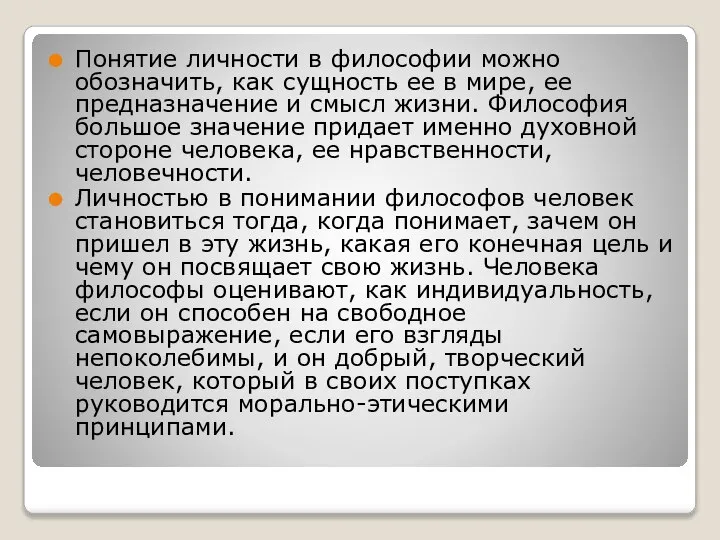 Понятие личности в философии можно обозначить, как сущность ее в мире, ее предназначение и смысл жизни. Философия большое значение придает именно духовной стороне человека, ее нравственности, человечности.

Личностью в понимании философов человек становиться тогда, когда понимает, зачем он пришел в эту жизнь, какая его конечная цель и чему он посвящает свою жизнь. Человека философы оценивают, как индивидуальность, если он способен на свободное самовыражение, если его взгляды непоколебимы, и он добрый, творческий человек, который в своих поступках руководится морально-этическими принципами.